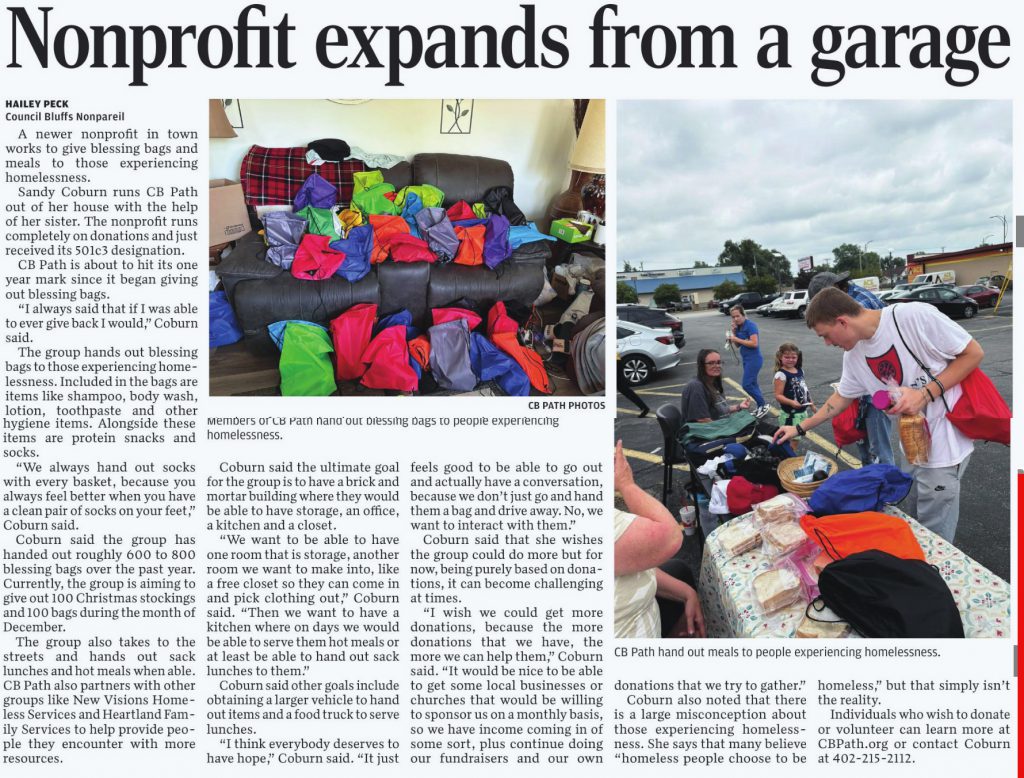 Nonprofit expands from a garage

HAILEY PECK
Council Bluffs Nonpareil

A newer nonprofit in town works to give blessing bags and meals to those experiencing homelessness.

Sandy Coburn runs CB Path out of her house with the help of her sister. The nonprofit runs completely on donations and just received its 501c3 designation.

CB Path is about to hit its one year mark since it began giving out blessing bags.

"I always said that if I was able to ever give back I would," Coburn said.

The group hands out blessing bags to those experiencing homelessness. Included in the bags are items like shampoo, body wash, lotion, toothpaste and other hygiene items. Alongside these items are protein snacks and socks.

"We always hand out socks with every basket, because you always feel better when you have a clean pair of socks on your feet," Coburn said.

Coburn said the group has handed out roughly 600 to 800 blessing bags over the past year. Currently, the group is aiming to give out 100 Christmas stockings and 100 bags during the month of December.

The group also takes to the streets and hands out sack lunches and hot meals when able. CB Path also partners with other groups like New Visions Homeless Services and Heartland Family Services to help provide people they encounter with more resources.

CB PATH PHOTOS

Members of CB Path hand out blessing bags to people experiencing homelessness.

Coburn said the ultimate goal for the group is to have a brick and mortar building where they would be able to have storage, an office, a kitchen and a closet.

"We want to be able to have one room that is storage, another room we want to make into, like a free closet so they can come in and pick clothing out," Coburn said. "Then we want to have a kitchen where on days we would be able to serve them hot meals or at least be able to hand out sack lunches to them."

Coburn said other goals include obtaining a larger vehicle to hand out items and a food truck to serve lunches.

"I think everybody deserves to have hope," Coburn said. "It just feels good to be able to go out and actually have a conversation, because we don't just go and hand them a bag and drive away. No, we want to interact with them."

Coburn said that she wishes the group could do more but for now, being purely based on donations, it can become challenging at times.

"I wish we could get more donations, because the more donations that we have, the more we can help them," Coburn said. "It would be nice to be able to get some local businesses or churches that would be willing to sponsor us on a monthly basis, so we have income coming in of some sort, plus continue doing our fundraisers and our own donations that we try to gather."

CB Path hand out meals to people experiencing homelessness.

Coburn also noted that there is a large misconception about those experiencing homelessness. She says that many believe "homeless people choose to be homeless," but that simply isn't the reality.

Individuals who wish to donate or volunteer can learn more at CBPath.org or contact Coburn at 402-215-2112.